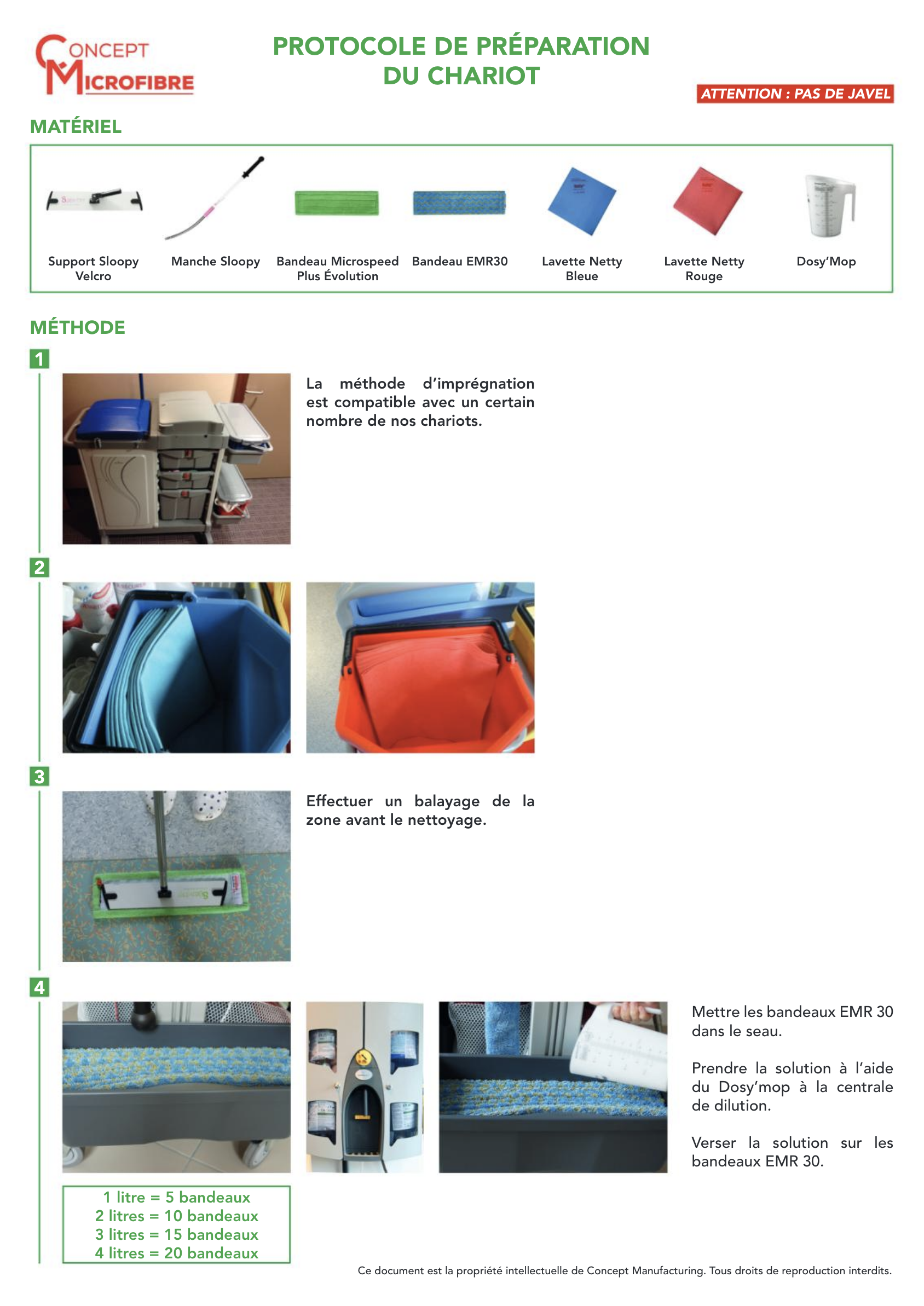 CONCEPT MICROFIBRE

PROTOCOLE DE PRÉPARATION DU CHARIOT

ATTENTION : PAS DE JAVEL

MATÉRIEL

Support Sloopy Velcro

Manche Sloopy

Bandeau Microspeed Plus Évolution

Bandeau EMR30

Lavette Netty Bleue

Lavette Netty Rouge

Dosy'Mop

MÉTHODE

1

La méthode d'imprégnation est compatible avec un certain nombre de nos chariots.

2

3

Effectuer un balayage de la zone avant le nettoyage.

4

Mettre les bandeaux EMR 30 dans le seau.

Prendre la solution à l'aide du Dosy'mop à la centrale de dilution.

Verser la solution sur les bandeaux EMR 30.

1 litre = 5 bandeaux
2 litres = 10 bandeaux
3 litres = 15 bandeaux
4 litres = 20 bandeaux

Ce document est la propriété intellectuelle de Concept Manufacturing. Tous droits de reproduction interdits.